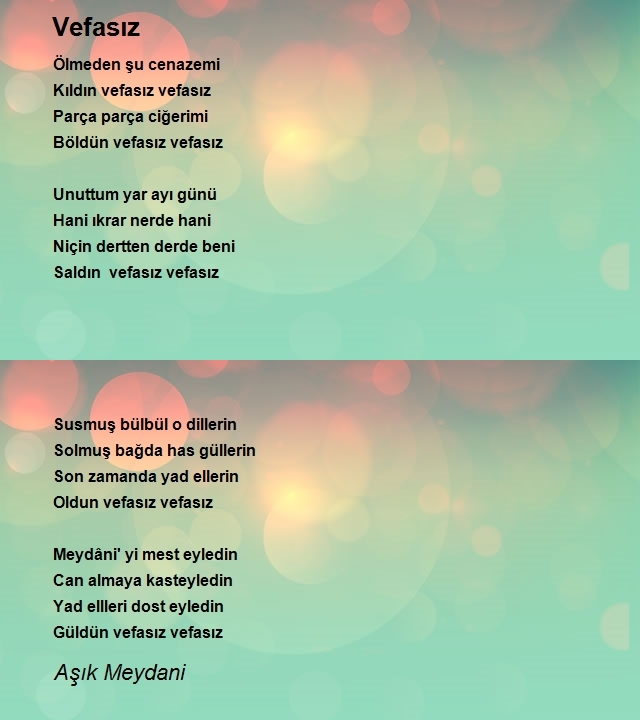 Vefasız

Ölmeden şu cenazemi
Kıldın vefasız vefasız
Parça parça ciğerimi
Böldün vefasız vefasız

Unuttum yar ayı günü
Hani ıkrar nerde hani
Niçin dertten derde beni
Saldın vefasız vefasız

Susmuş bülbül o dillerin
Solmuş bağda has güllerin
Son zamanda yad ellerin
Oldun vefasız vefasız

Meydâni' yi mest eyledin
Can almaya kasteyledin
Yad ellleri dost eyledin
Güldün vefasız vefasız

Aşık Meydani